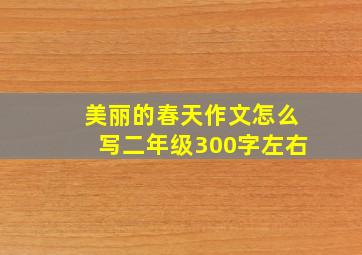 美丽的春天作文怎么写二年级300字左右